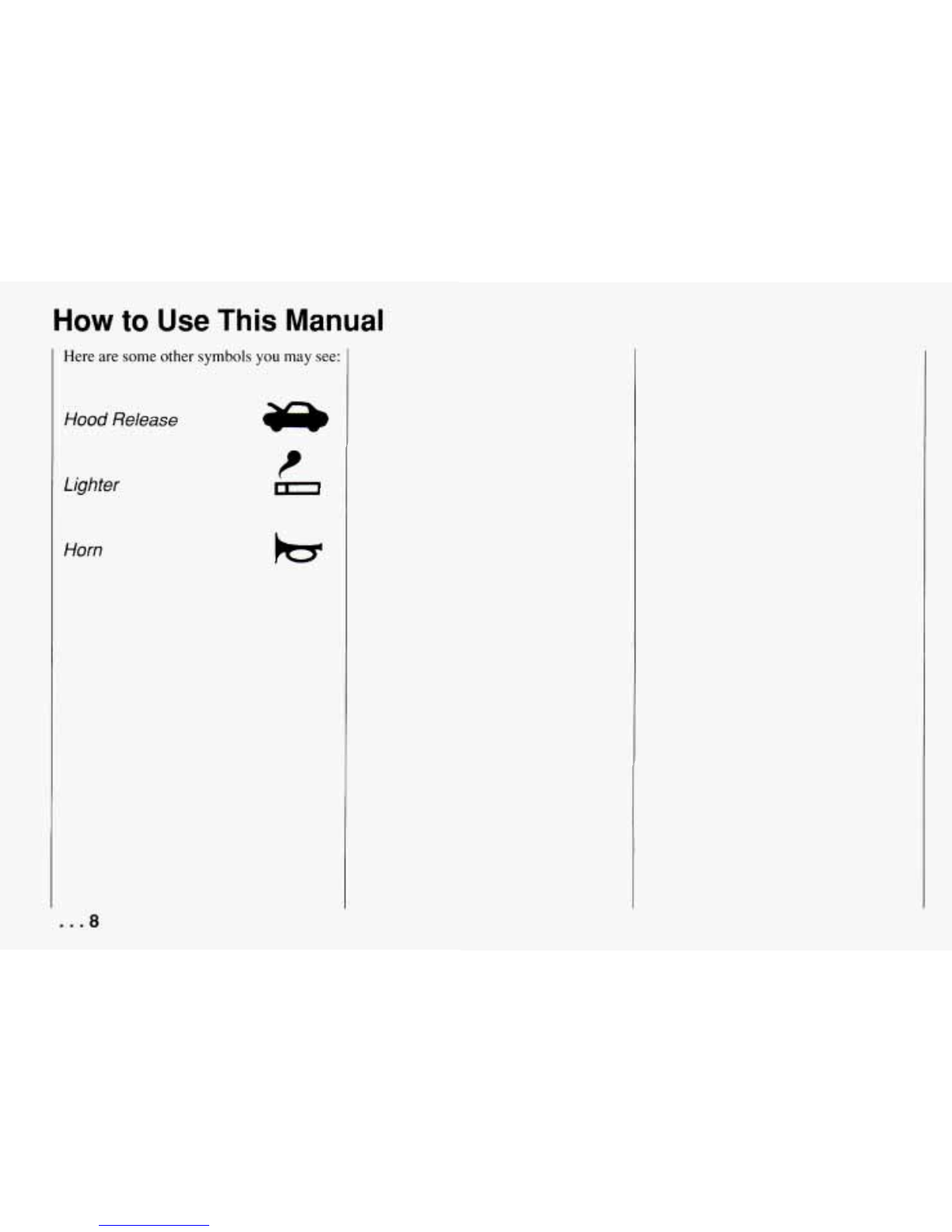 How to Use This Manual

Here are some other symbols you may see:

Hood Release

Lighter

Horn

. . . 8